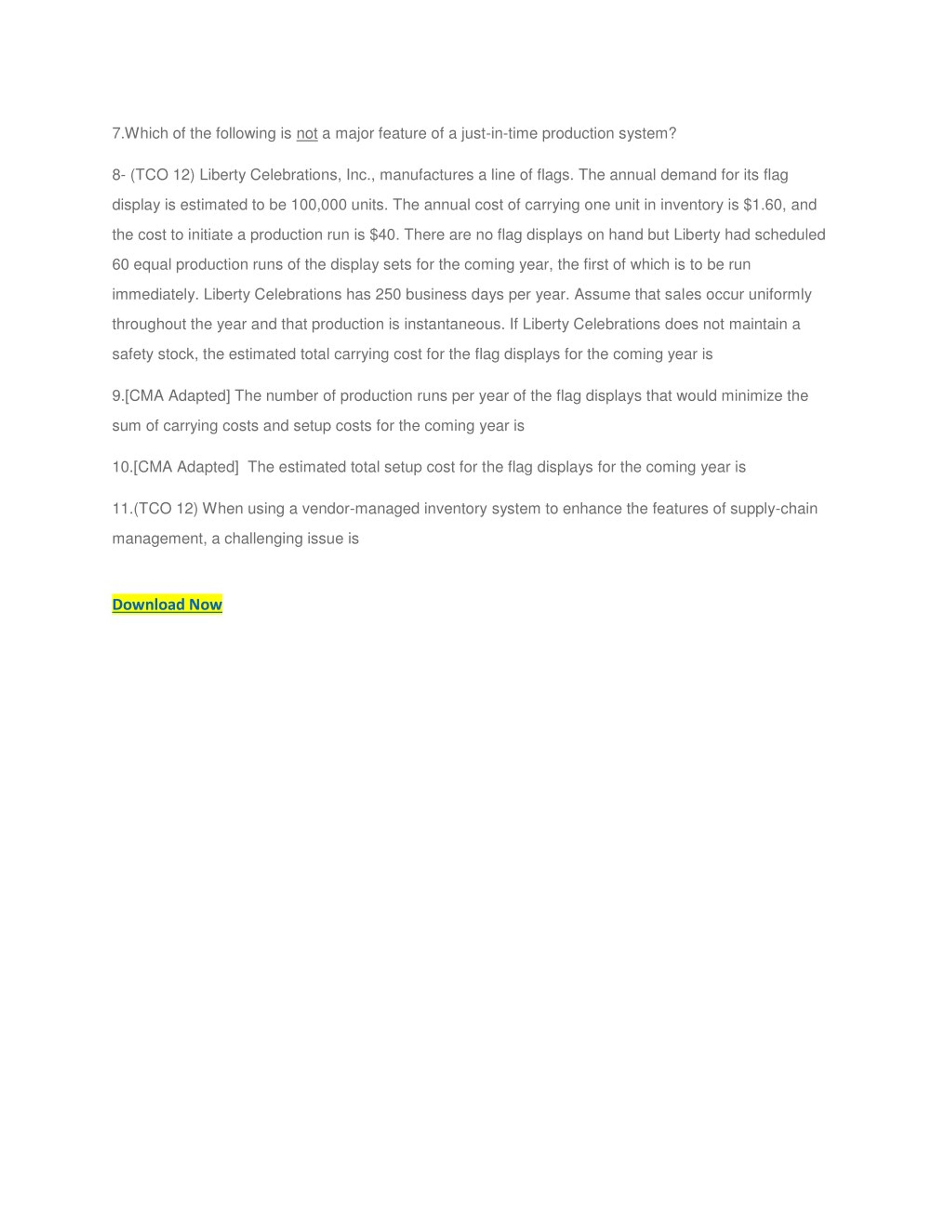 7.Which of the following is not a major feature of a just-in-time production system?

8- (TCO 12) Liberty Celebrations, Inc., manufactures a line of flags. The annual demand for its flag display is estimated to be 100,000 units. The annual cost of carrying one unit in inventory is \$1.60, and the cost to initiate a production run is \$40. There are no flag displays on hand but Liberty had scheduled 60 equal production runs of the display sets for the coming year, the first of which is to be run immediately. Liberty Celebrations has 250 business days per year. Assume that sales occur uniformly throughout the year and that production is instantaneous. If Liberty Celebrations does not maintain a safety stock, the estimated total carrying cost for the flag displays for the coming year is

9.[CMA Adapted] The number of production runs per year of the flag displays that would minimize the sum of carrying costs and setup costs for the coming year is

10.[CMA Adapted] The estimated total setup cost for the flag displays for the coming year is

11.(TCO 12) When using a vendor-managed inventory system to enhance the features of supply-chain management, a challenging issue is

Download Now